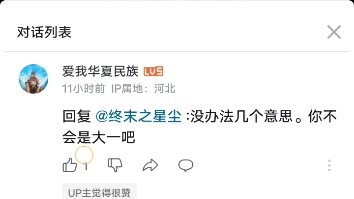 对话列表

爱我华夏民族 LV5
11小时前 IP属地：河北

回复 @终末之星尘 :没办法几个意思。你不会是大一吧

1

UP主觉得很赞